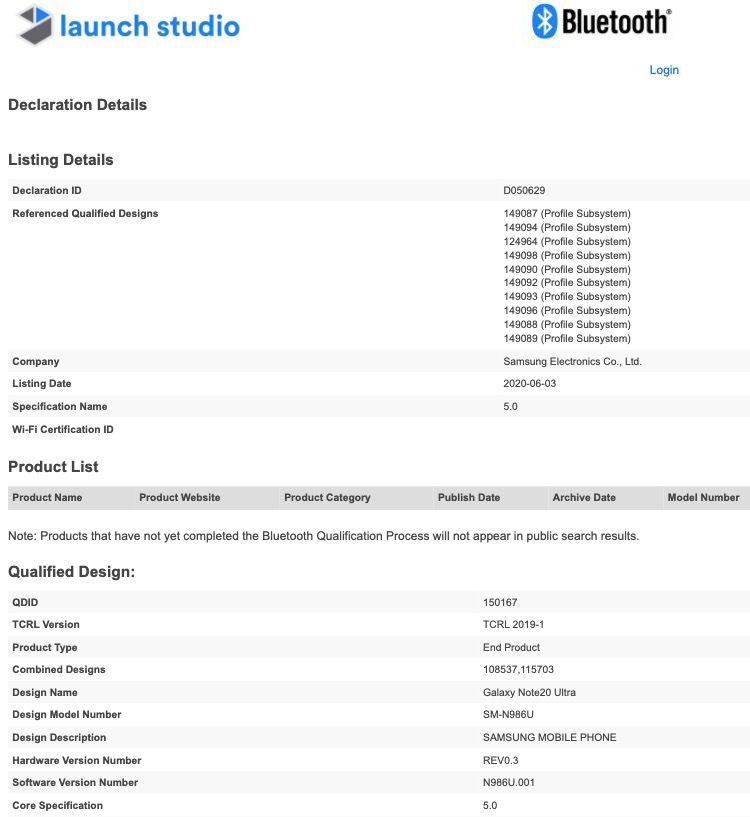 launch studio

Bluetooth®

Login

Declaration Details

Listing Details

| Declaration ID | D050629 |
|---|---|
| Referenced Qualified Designs | 149087 (Profile Subsystem) 149094 (Profile Subsystem) 124964 (Profile Subsystem) 149098 (Profile Subsystem) 149090 (Profile Subsystem) 149092 (Profile Subsystem) 149093 (Profile Subsystem) 149096 (Profile Subsystem) 149088 (Profile Subsystem) 149089 (Profile Subsystem) |
| Company | Samsung Electronics Co., Ltd. |
| Listing Date | 2020-06-03 |
| Specification Name | 5.0 |
| Wi-Fi Certification ID | |

Product List

| Product Name | Product Website | Product Category | Publish Date | Archive Date | Model Number |
|---|---|---|---|---|---|

Note: Products that have not yet completed the Bluetooth Qualification Process will not appear in public search results.

Qualified Design:

| QDID | 150167 |
|---|---|
| TCRL Version | TCRL 2019-1 |
| Product Type | End Product |
| Combined Designs | 108537,115703 |
| Design Name | Galaxy Note20 Ultra |
| Design Model Number | SM-N986U |
| Design Description | SAMSUNG MOBILE PHONE |
| Hardware Version Number | REV0.3 |
| Software Version Number | N986U.001 |
| Core Specification | 5.0 |